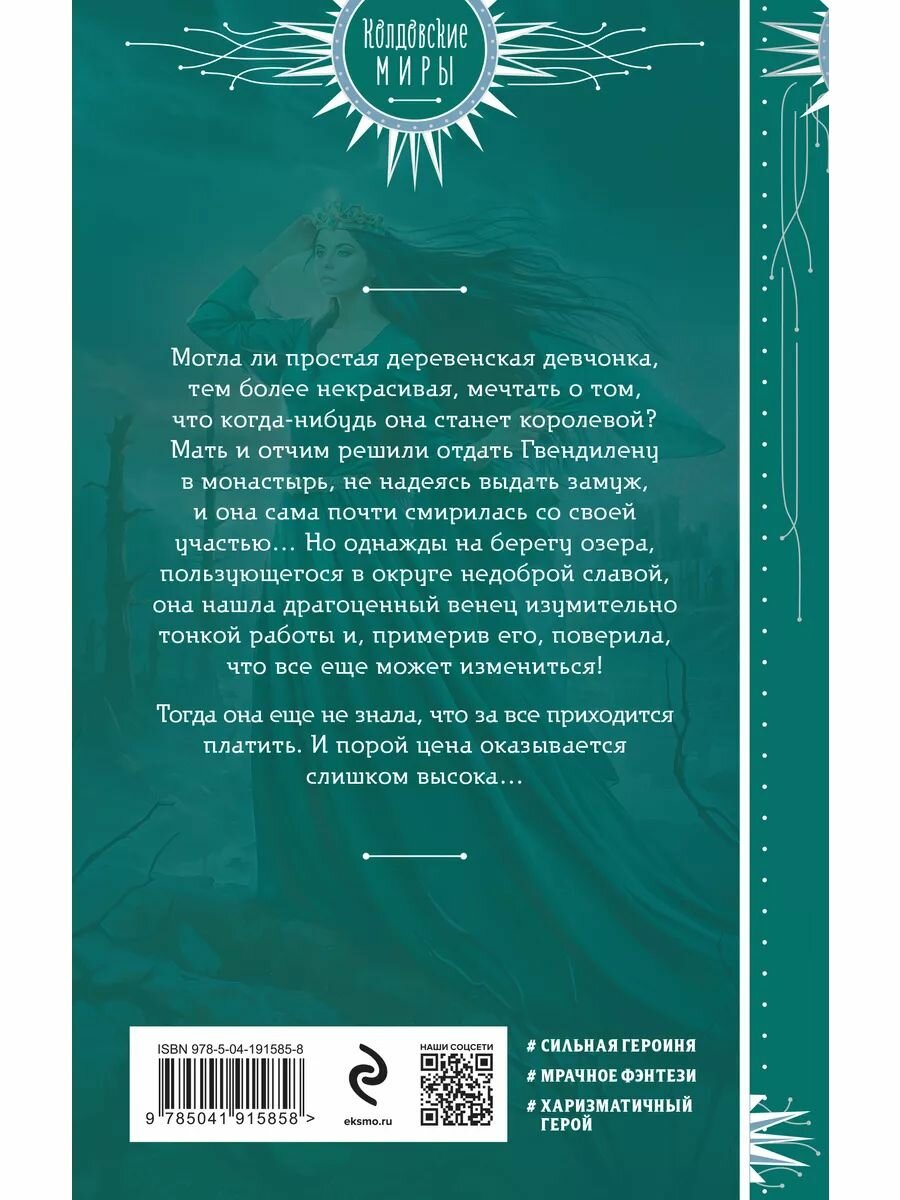 Колдовские
МИРЫ

Могла ли простая деревенская девчонка, тем более некрасивая, мечтать о том, что когда-нибудь она станет королевой? Мать и отчим решили отдать Гвендилену в монастырь, не надеясь выдать замуж, и она сама почти смирилась со своей участью… Но однажды на берегу озера, пользующегося в округе недоброй славой, она нашла драгоценный венец изумительно тонкой работы и, примерив его, поверила, что все еще может измениться!

Тогда она еще не знала, что за все приходится платить. И порой цена оказывается слишком высока…

ISBN 978-5-04-191585-8
9 785041 915858 >

eksmo.ru

НАШИ СОЦСЕТИ

# СИЛЬНАЯ ГЕРОИНЯ
# МРАЧНОЕ ФЭНТЕЗИ
# ХАРИЗМАТИЧНЫЙ ГЕРОЙ